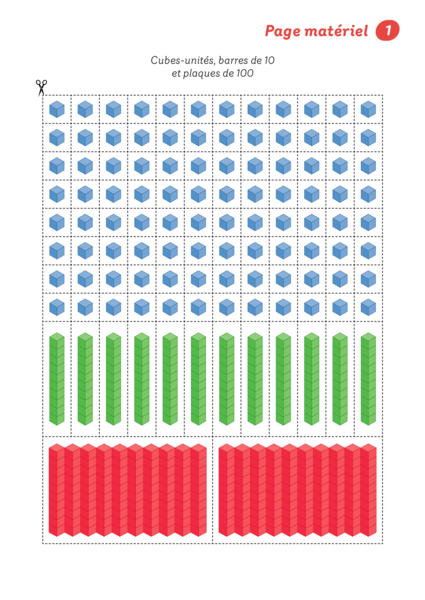 Page matériel 1

Cubes-unités, barres de 10 et plaques de 100